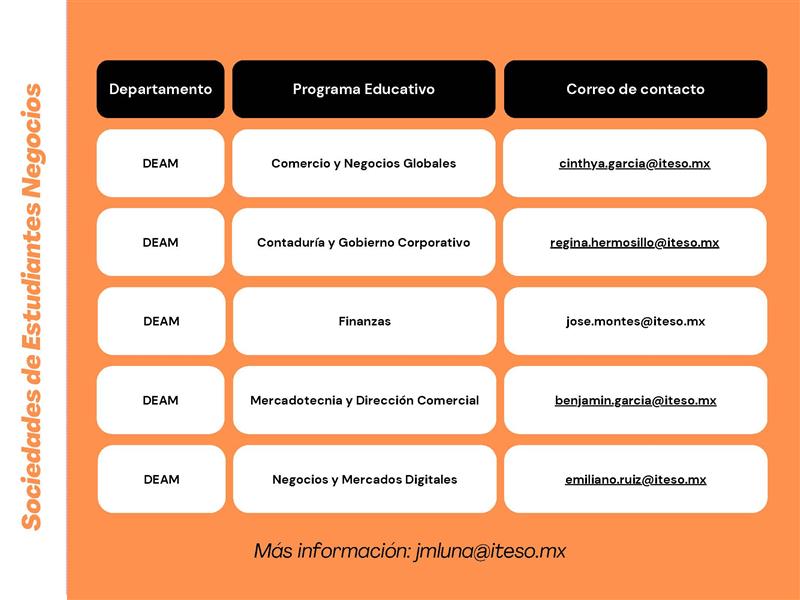 Sociedades de Estudiantes Negocios

| Departamento | Programa Educativo | Correo de contacto |
|---|---|---|
| DEAM | Comercio y Negocios Globales | cinthya.garcia@iteso.mx |
| DEAM | Contaduría y Gobierno Corporativo | regina.hermosillo@iteso.mx |
| DEAM | Finanzas | jose.montes@iteso.mx |
| DEAM | Mercadotecnia y Dirección Comercial | benjamin.garcia@iteso.mx |
| DEAM | Negocios y Mercados Digitales | emiliano.ruiz@iteso.mx |

Más información: jmluna@iteso.mx